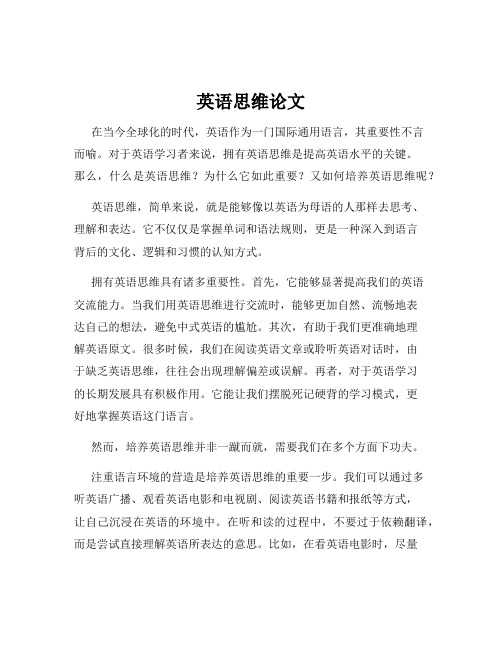 英语思维论文

在当今全球化的时代，英语作为一门国际通用语言，其重要性不言而喻。对于英语学习者来说，拥有英语思维是提高英语水平的关键。那么，什么是英语思维？为什么它如此重要？又如何培养英语思维呢？

英语思维，简单来说，就是能够像以英语为母语的人那样去思考、理解和表达。它不仅仅是掌握单词和语法规则，更是一种深入到语言背后的文化、逻辑和习惯的认知方式。

拥有英语思维具有诸多重要性。首先，它能够显著提高我们的英语交流能力。当我们用英语思维进行交流时，能够更加自然、流畅地表达自己的想法，避免中式英语的尴尬。其次，有助于我们更准确地理解英语原文。很多时候，我们在阅读英语文章或聆听英语对话时，由于缺乏英语思维，往往会出现理解偏差或误解。再者，对于英语学习的长期发展具有积极作用。它能让我们摆脱死记硬背的学习模式，更好地掌握英语这门语言。

然而，培养英语思维并非一蹴而就，需要我们在多个方面下功夫。

注重语言环境的营造是培养英语思维的重要一步。我们可以通过多听英语广播、观看英语电影和电视剧、阅读英语书籍和报纸等方式，让自己沉浸在英语的环境中。在听和读的过程中，不要过于依赖翻译，而是尝试直接理解英语所表达的意思。比如，在看英语电影时，尽量